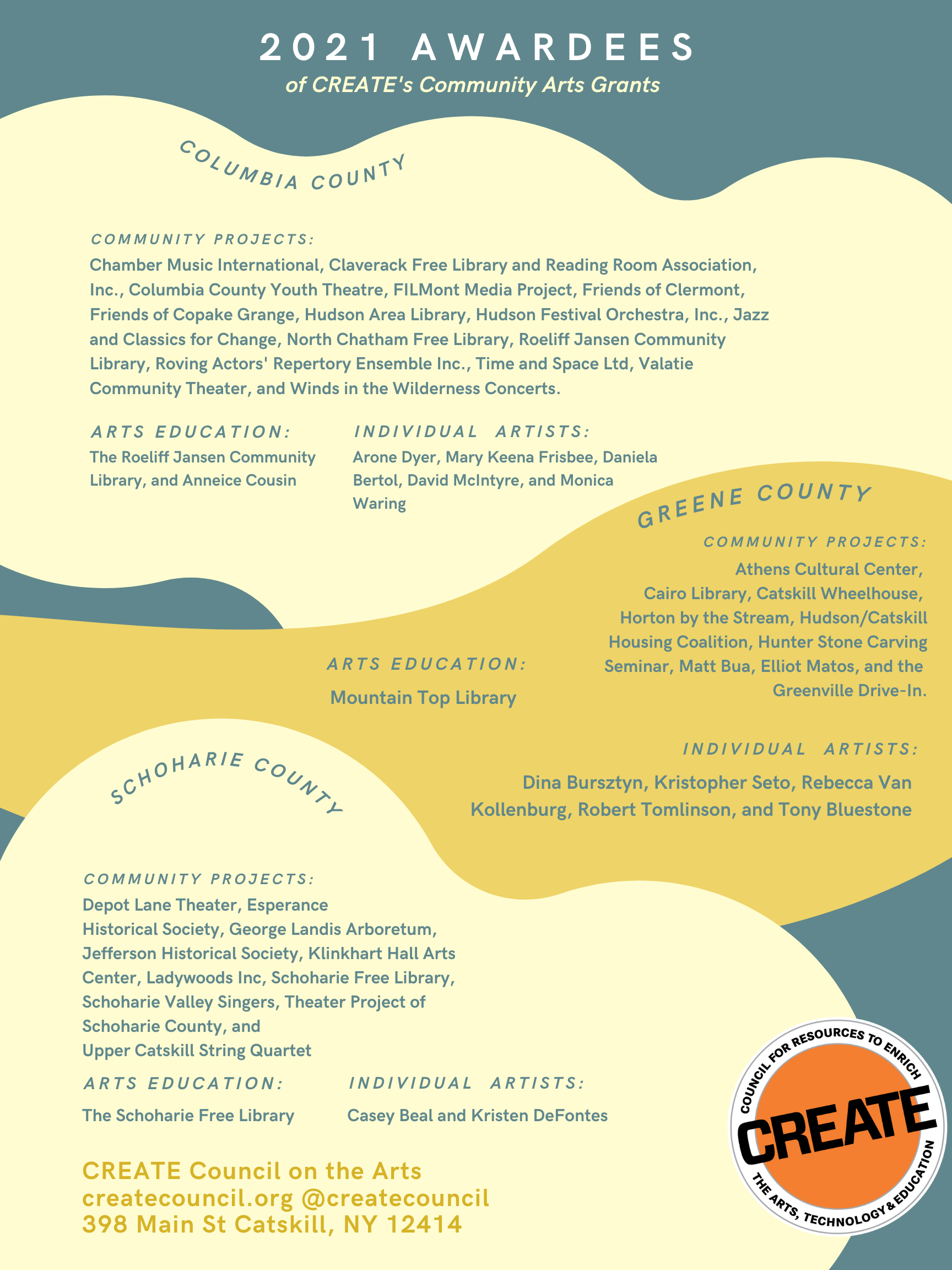 2021 AWARDEES
of CREATE's Community Arts Grants

COLUMBIA COUNTY

COMMUNITY PROJECTS:
Chamber Music International, Claverack Free Library and Reading Room Association, Inc., Columbia County Youth Theatre, FILMont Media Project, Friends of Clermont, Friends of Copake Grange, Hudson Area Library, Hudson Festival Orchestra, Inc., Jazz and Classics for Change, North Chatham Free Library, Roeliff Jansen Community Library, Roving Actors' Repertory Ensemble Inc., Time and Space Ltd, Valatie Community Theater, and Winds in the Wilderness Concerts.

ARTS EDUCATION:
The Roeliff Jansen Community Library, and Anneice Cousin

INDIVIDUAL ARTISTS:
Arone Dyer, Mary Keena Frisbee, Daniela Bertol, David McIntyre, and Monica Waring

GREENE COUNTY

COMMUNITY PROJECTS:
Athens Cultural Center, Cairo Library, Catskill Wheelhouse, Horton by the Stream, Hudson/Catskill Housing Coalition, Hunter Stone Carving Seminar, Matt Bua, Elliot Matos, and the Greenville Drive-In.

ARTS EDUCATION:
Mountain Top Library

INDIVIDUAL ARTISTS:
Dina Bursztyn, Kristopher Seto, Rebecca Van Kollenburg, Robert Tomlinson, and Tony Bluestone

SCHOHARIE COUNTY

COMMUNITY PROJECTS:
Depot Lane Theater, Esperance Historical Society, George Landis Arboretum, Jefferson Historical Society, Klinkhart Hall Arts Center, Ladywoods Inc, Schoharie Free Library, Schoharie Valley Singers, Theater Project of Schoharie County, and Upper Catskill String Quartet

ARTS EDUCATION:
The Schoharie Free Library

INDIVIDUAL ARTISTS:
Casey Beal and Kristen DeFontes

CREATE Council on the Arts
createcouncil.org @createcouncil
398 Main St Catskill, NY 12414

COUNCIL FOR RESOURCES TO ENRICH
CREATE
THE ARTS, TECHNOLOGY & EDUCATION